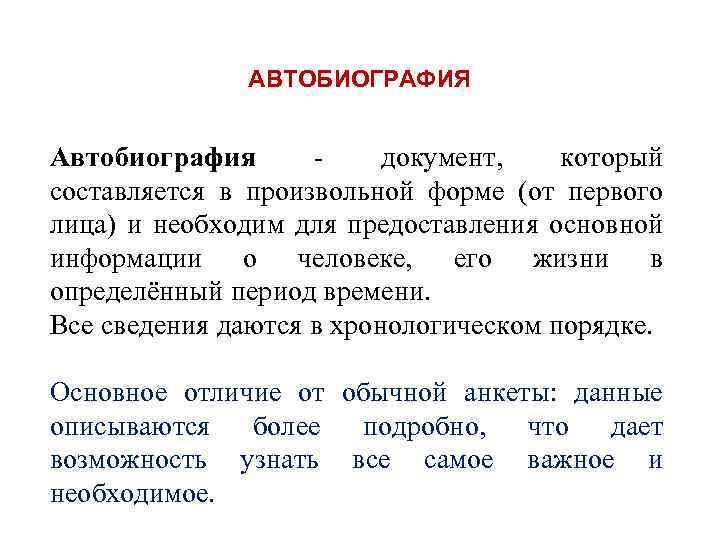 АВТОБИОГРАФИЯ

Автобиография - документ, который составляется в произвольной форме (от первого лица) и необходим для предоставления основной информации о человеке, его жизни в определённый период времени.

Все сведения даются в хронологическом порядке.

Основное отличие от обычной анкеты: данные описываются более подробно, что дает возможность узнать все самое важное и необходимое.